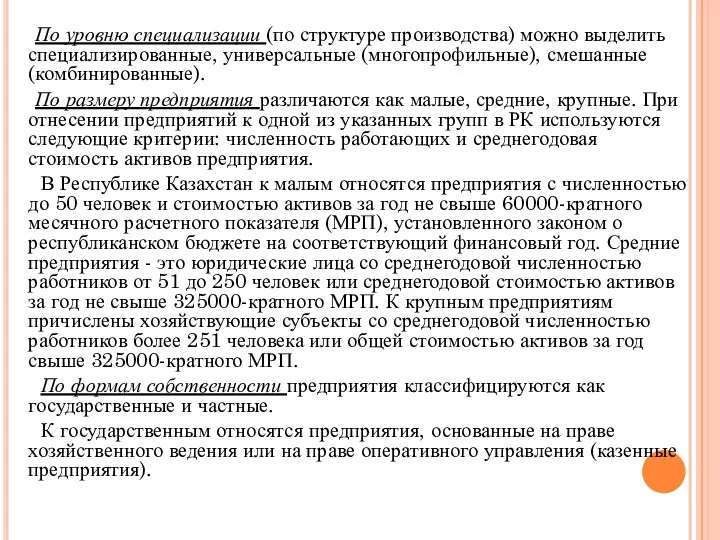 По уровню специализации (по структуре производства) можно выделить специализированные, универсальные (многопрофильные), смешанные (комбинированные).

По размеру предприятия различаются как малые, средние, крупные. При отнесении предприятий к одной из указанных групп в РК используются следующие критерии: численность работающих и среднегодовая стоимость активов предприятия.

В Республике Казахстан к малым относятся предприятия с численностью до 50 человек и стоимостью активов за год не свыше 60000-кратного месячного расчетного показателя (МРП), установленного законом о республиканском бюджете на соответствующий финансовый год. Средние предприятия - это юридические лица со среднегодовой численностью работников от 51 до 250 человек или среднегодовой стоимостью активов за год не свыше 325000-кратного МРП. К крупным предприятиям причислены хозяйствующие субъекты со среднегодовой численностью работников более 251 человека или общей стоимостью активов за год свыше 325000-кратного МРП.

По формам собственности предприятия классифицируются как государственные и частные.

К государственным относятся предприятия, основанные на праве хозяйственного ведения или на праве оперативного управления (казенные предприятия).